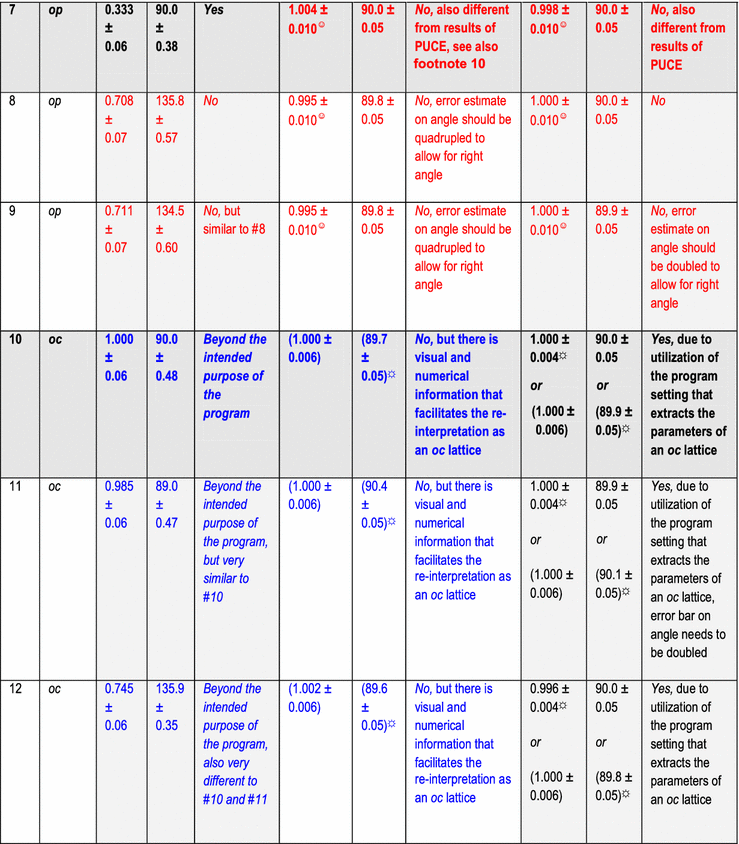 | 7 | op | 0.333 ± 0.06 | 90.0 ± 0.38 | Yes | 1.004 ± 0.010☺ | 90.0 ± 0.05 | No, also different from results of PUCE, see also footnote 10 | 0.998 ± 0.010☺ | 90.0 ± 0.05 | No, also different from results of PUCE |
|---|---|---|---|---|---|---|---|---|---|---|
| 8 | op | 0.708 ± 0.07 | 135.8 ± 0.57 | No | 0.995 ± 0.010☺ | 89.8 ± 0.05 | No, error estimate on angle should be quadrupled to allow for right angle | 1.000 ± 0.010☺ | 90.0 ± 0.05 | No |
| 9 | op | 0.711 ± 0.07 | 134.5 ± 0.60 | No, but similar to #8 | 0.995 ± 0.010☺ | 89.8 ± 0.05 | No, error estimate on angle should be quadrupled to allow for right angle | 1.000 ± 0.010☺ | 89.9 ± 0.05 | No, error estimate on angle should be doubled to allow for right angle |
| 10 | oc | 1.000 ± 0.06 | 90.0 ± 0.48 | Beyond the intended purpose of the program | (1.000 ± 0.006) | (89.7 ± 0.05)☼ | No, but there is visual and numerical information that facilitates the re-interpretation as an oc lattice | 1.000 ± 0.004☼ or (1.000 ± 0.006) | 90.0 ± 0.05 or (89.9 ± 0.05)☼ | Yes, due to utilization of the program setting that extracts the parameters of an oc lattice |
| 11 | oc | 0.985 ± 0.06 | 89.0 ± 0.47 | Beyond the intended purpose of the program, but very similar to #10 | (1.000 ± 0.006) | (90.4 ± 0.05)☼ | No, but there is visual and numerical information that facilitates the re-interpretation as an oc lattice | 1.000 ± 0.004☼ or (1.000 ± 0.006) | 89.9 ± 0.05 or (90.1 ± 0.05)☼ | Yes, due to utilization of the program setting that extracts the parameters of an oc lattice, error bar on angle needs to be doubled |
| 12 | oc | 0.745 ± 0.06 | 135.9 ± 0.35 | Beyond the intended purpose of the program, also very different to #10 and #11 | (1.002 ± 0.006) | (89.6 ± 0.05)☼ | No, but there is visual and numerical information that facilitates the re-interpretation as an oc lattice | 0.996 ± 0.004☼ or (1.000 ± 0.006) | 90.0 ± 0.05 or (89.8 ± 0.05)☼ | Yes, due to utilization of the program setting that extracts the parameters of an oc lattice |